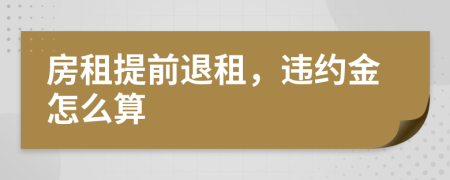 房租提前退租，违约金怎么算